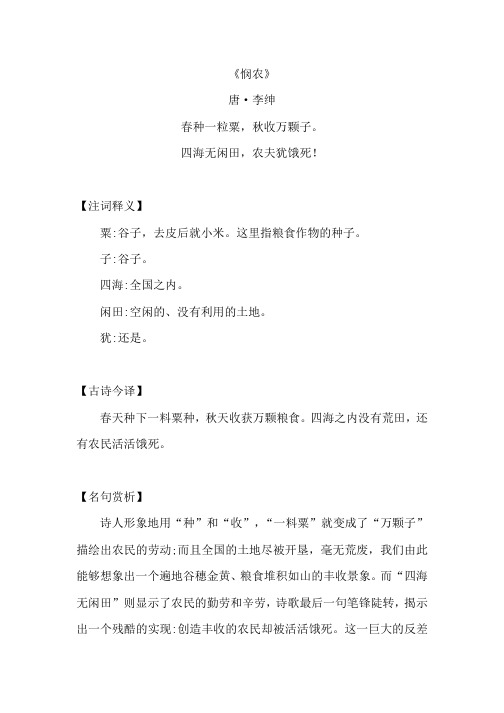 《悯农》

唐·李绅

春种一粒粟，秋收万颗子。

四海无闲田，农夫犹饿死！

【注词释义】

粟:谷子，去皮后就小米。这里指粮食作物的种子。

子:谷子。

四海:全国之内。

闲田:空闲的、没有利用的土地。

犹:还是。

【古诗今译】

春天种下一料粟种，秋天收获万颗粮食。四海之内没有荒田，还有农民活活饿死。

【名句赏析】

诗人形象地用“种”和“收”，“一料粟”就变成了“万颗子”描绘出农民的劳动:而且全国的土地尽被开垦，毫无荒废，我们由此能够想象出一个遍地谷穗金黄、粮食堆积如山的丰收景象。而“四海无闲田”则显示了农民的勤劳和辛劳，诗歌最后一句笔锋陡转，揭示出一个残酷的实现:创造丰收的农民却被活活饿死。这一巨大的反差